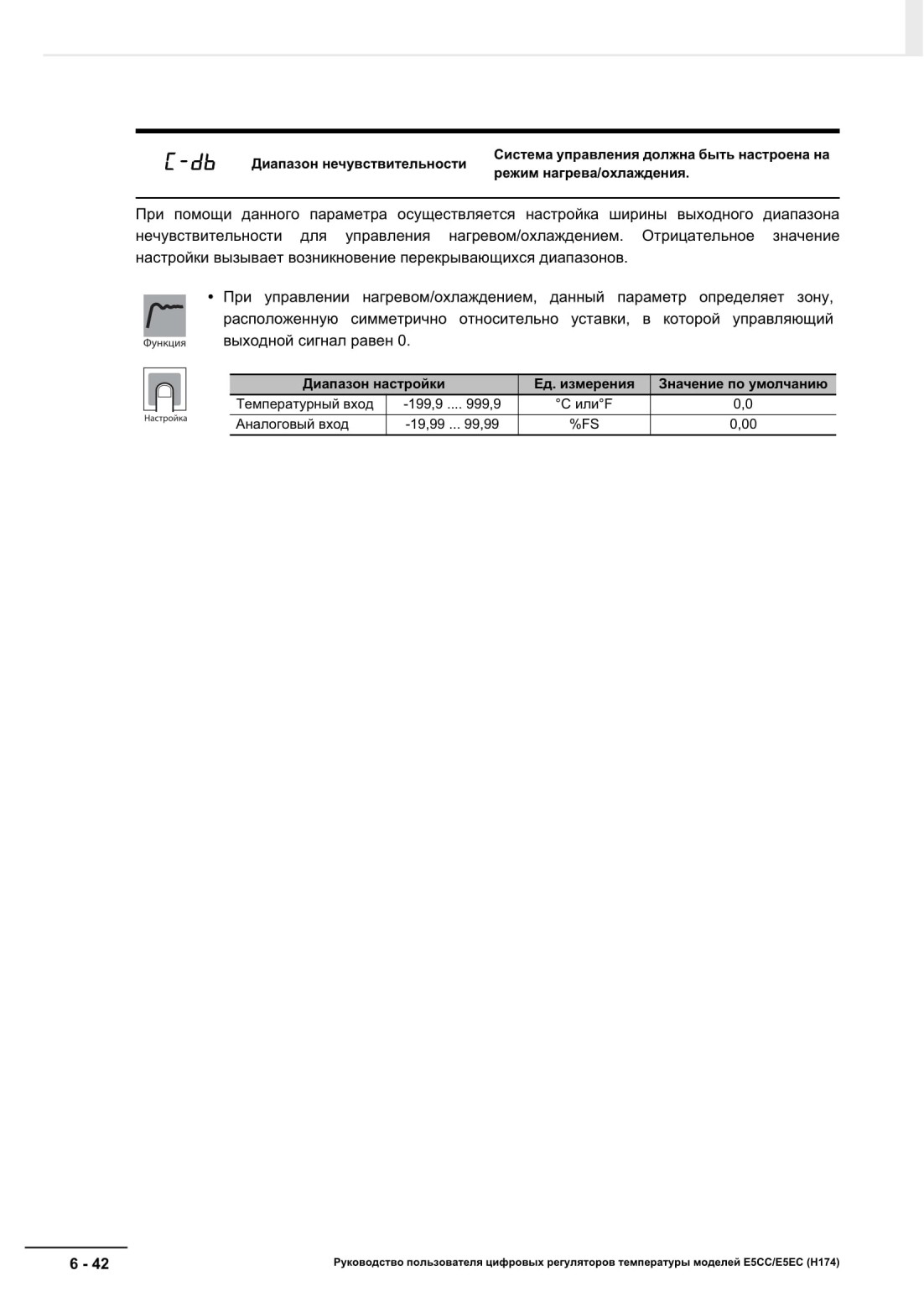 C-db Диапазон нечувствительности

Система управления должна быть настроена на режим нагрева/охлаждения.

При помощи данного параметра осуществляется настройка ширины выходного диапазона нечувствительности для управления нагревом/охлаждением. Отрицательное значение настройки вызывает возникновение перекрывающихся диапазонов.

Функция

• При управлении нагревом/охлаждением, данный параметр определяет зону, расположенную симметрично относительно уставки, в которой управляющий выходной сигнал равен 0.

Настройка

| Диапазон настройки | | Ед. измерения | Значение по умолчанию |
|---|---|---|---|
| Температурный вход | -199,9 .... 999,9 | °C или°F | 0,0 |
| Аналоговый вход | -19,99 ... 99,99 | %FS | 0,00 |

6 - 42

Руководство пользователя цифровых регуляторов температуры моделей E5CC/E5EC (H174)